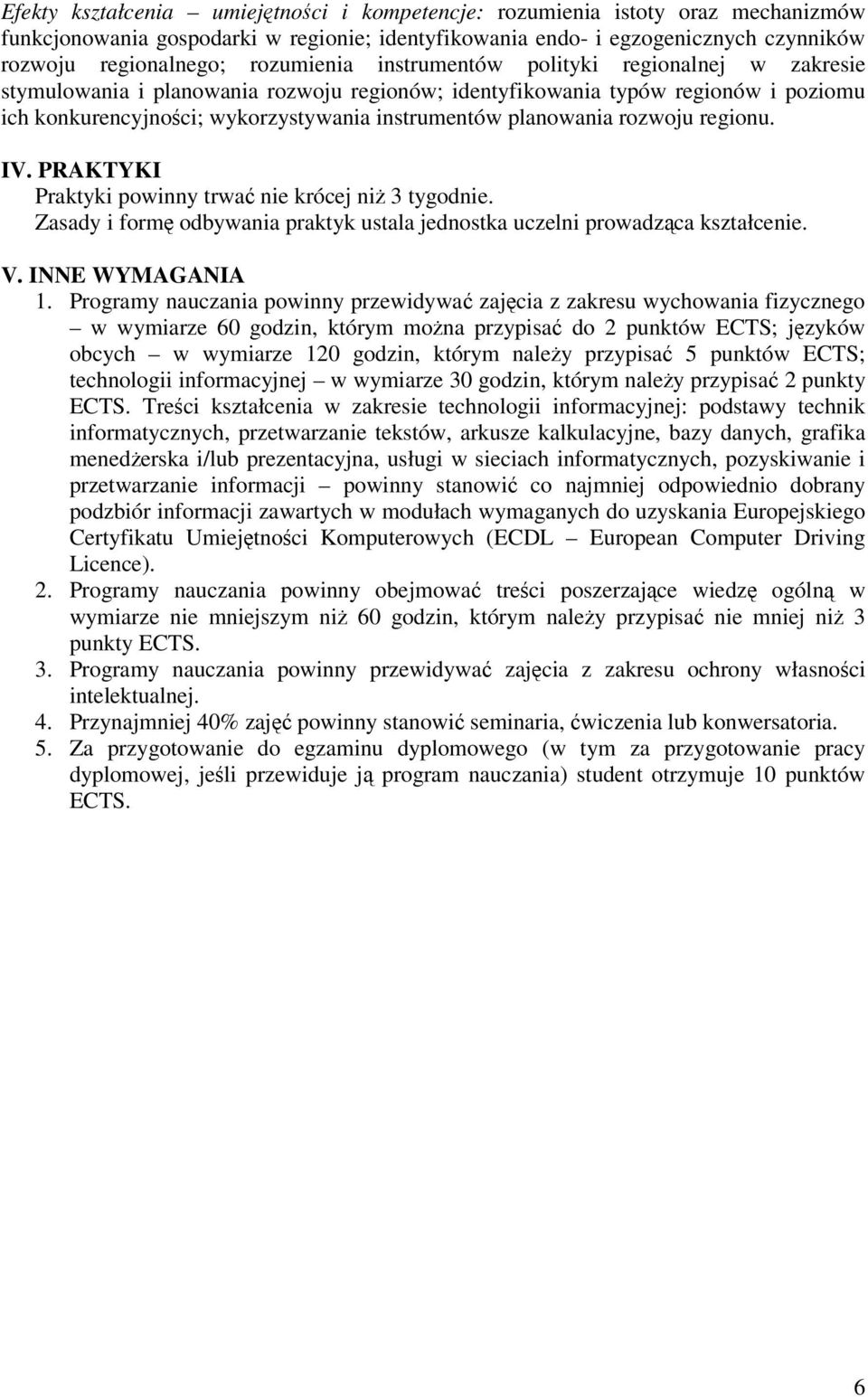 Efekty kształcenia – umiejętności i kompetencje: rozumienia istoty oraz mechanizmów funkcjonowania gospodarki w regionie; identyfikowania endo- i egzogenicznych czynników rozwoju regionalnego; rozumienia instrumentów polityki regionalnej w zakresie stymulowania i planowania rozwoju regionów; identyfikowania typów regionów i poziomu ich konkurencyjności; wykorzystywania instrumentów planowania rozwoju regionu.

IV. PRAKTYKI
Praktyki powinny trwać nie krócej niż 3 tygodnie.
Zasady i formę odbywania praktyk ustala jednostka uczelni prowadząca kształcenie.

V. INNE WYMAGANIA
1. Programy nauczania powinny przewidywać zajęcia z zakresu wychowania fizycznego – w wymiarze 60 godzin, którym można przypisać do 2 punktów ECTS; języków obcych – w wymiarze 120 godzin, którym należy przypisać 5 punktów ECTS; technologii informacyjnej – w wymiarze 30 godzin, którym należy przypisać 2 punkty ECTS. Treści kształcenia w zakresie technologii informacyjnej: podstawy technik informatycznych, przetwarzanie tekstów, arkusze kalkulacyjne, bazy danych, grafika menedżerska i/lub prezentacyjna, usługi w sieciach informatycznych, pozyskiwanie i przetwarzanie informacji – powinny stanowić co najmniej odpowiednio dobrany podzbiór informacji zawartych w modułach wymaganych do uzyskania Europejskiego Certyfikatu Umiejętności Komputerowych (ECDL – European Computer Driving Licence).
2. Programy nauczania powinny obejmować treści poszerzające wiedzę ogólną w wymiarze nie mniejszym niż 60 godzin, którym należy przypisać nie mniej niż 3 punkty ECTS.
3. Programy nauczania powinny przewidywać zajęcia z zakresu ochrony własności intelektualnej.
4. Przynajmniej 40% zajęć powinny stanowić seminaria, ćwiczenia lub konwersatoria.
5. Za przygotowanie do egzaminu dyplomowego (w tym za przygotowanie pracy dyplomowej, jeśli przewiduje ją program nauczania) student otrzymuje 10 punktów ECTS.

6